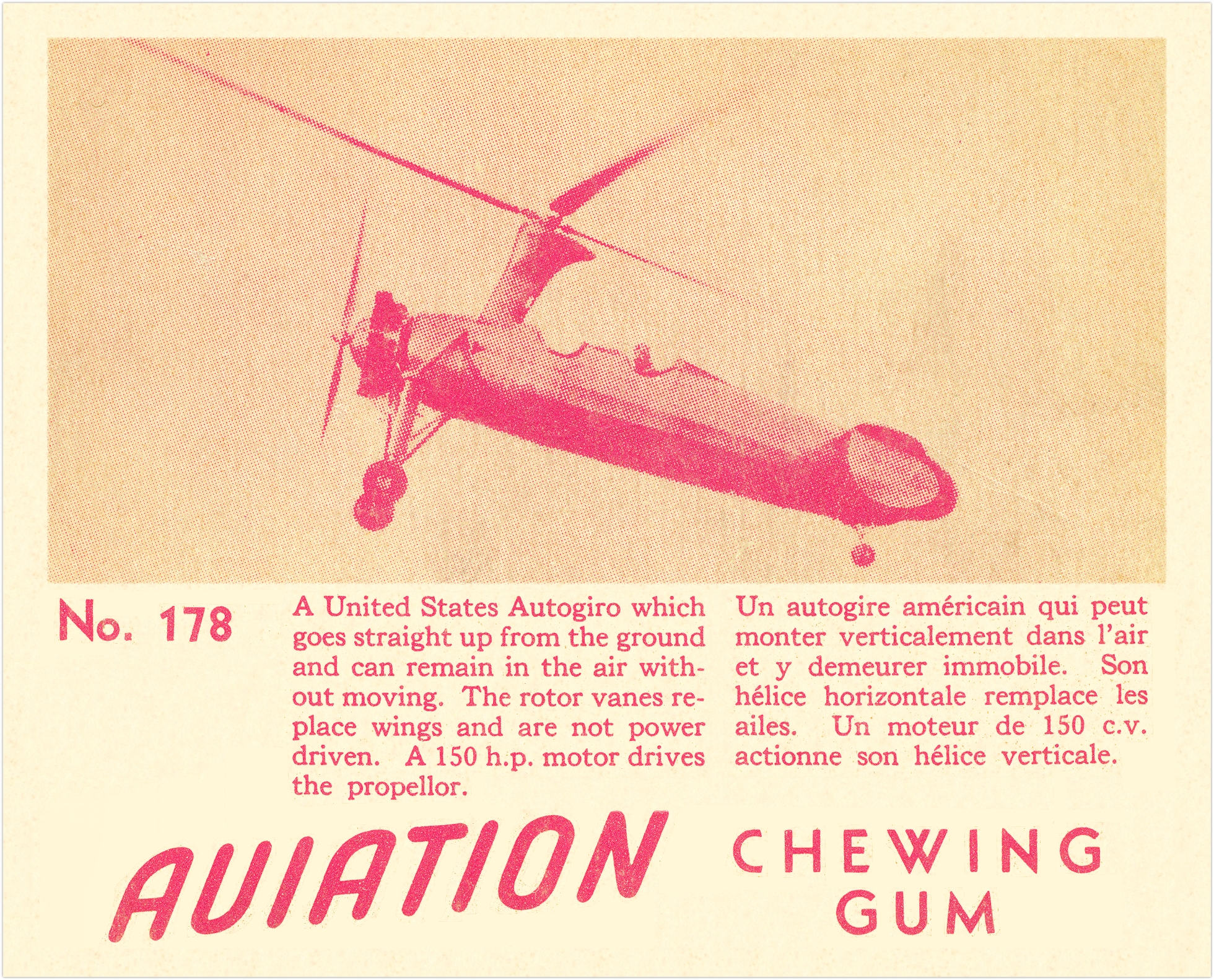 No. 178

A United States Autogiro which goes straight up from the ground and can remain in the air without moving. The rotor vanes replace wings and are not power driven. A 150 h.p. motor drives the propellor.

Un autogire américain qui peut monter verticalement dans l'air et y demeurer immobile. Son hélice horizontale remplace les ailes. Un moteur de 150 c.v. actionne son hélice verticale.

AVIATION CHEWING GUM